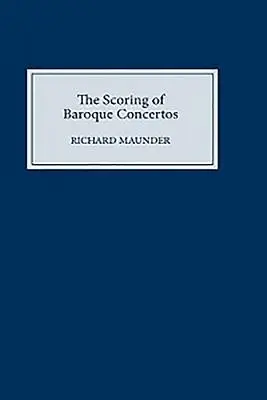 The Scoring of
Baroque Concertos

RICHARD MAUNDER